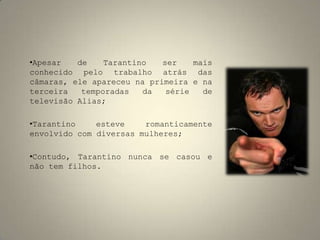 •Apesar de Tarantino ser mais conhecido pelo trabalho atrás das câmaras, ele apareceu na primeira e na terceira temporadas da série de televisão Alias;

•Tarantino esteve romanticamente envolvido com diversas mulheres;

•Contudo, Tarantino nunca se casou e não tem filhos.